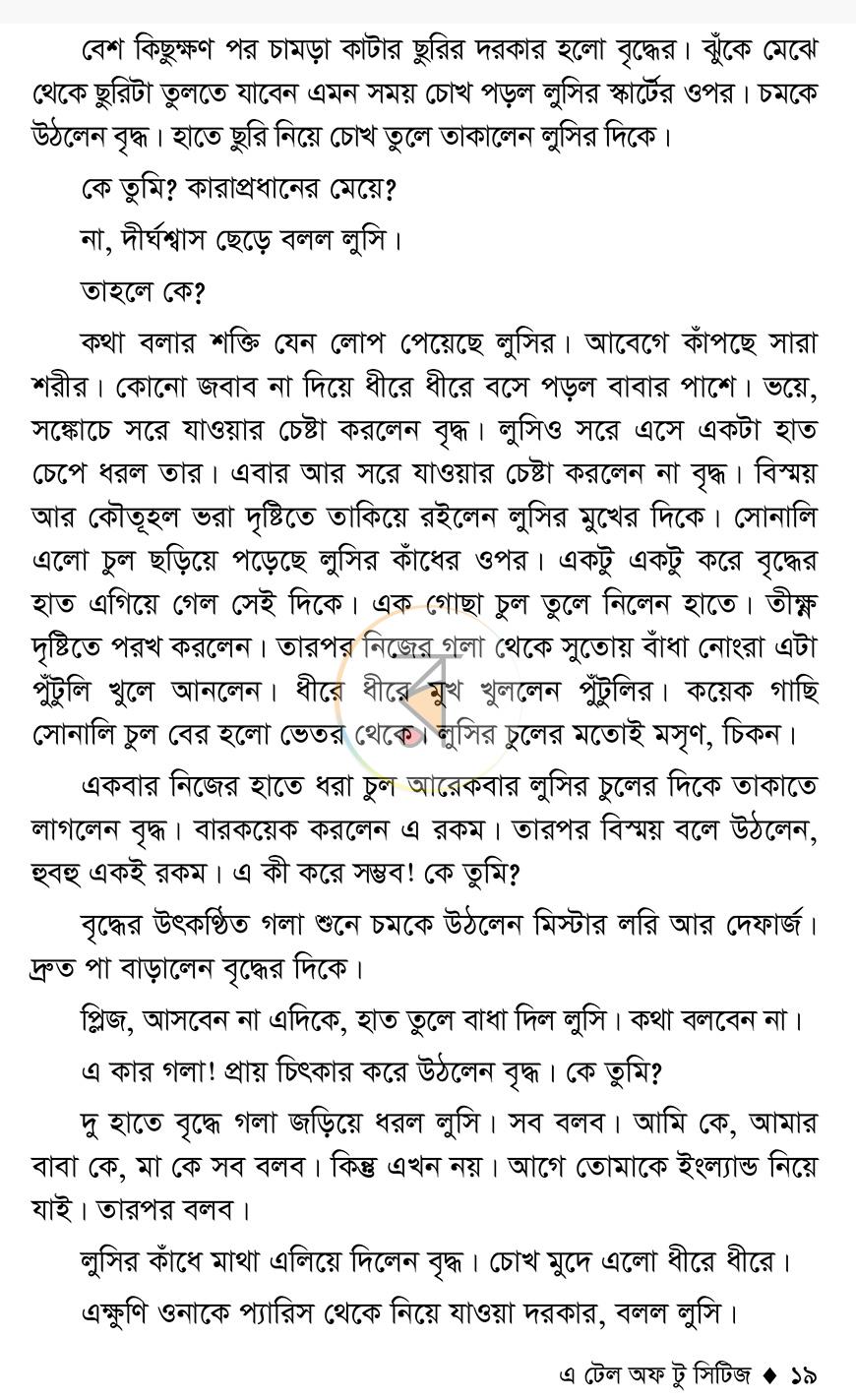 বেশ কিছুক্ষণ পর চামড়া কাটার ছুরির দরকার হলো বৃদ্ধের। ঝুঁকে মেঝে থেকে ছুরিটা তুলতে যাবেন এমন সময় চোখ পড়ল লুসির স্কার্টের ওপর। চমকে উঠলেন বৃদ্ধ। হাতে ছুরি নিয়ে চোখ তুলে তাকালেন লুসির দিকে।

কে তুমি? কারাপ্রধানের মেয়ে?

না, দীর্ঘশ্বাস ছেড়ে বলল লুসি।

তাহলে কে?

কথা বলার শক্তি যেন লোপ পেয়েছে লুসির। আবেগে কাঁপছে সারা শরীর। কোনো জবাব না দিয়ে ধীরে ধীরে বসে পড়ল বাবার পাশে। ভয়ে, সঙ্কোচে সরে যাওয়ার চেষ্টা করলেন বৃদ্ধ। লুসিও সরে এসে একটা হাত চেপে ধরল তার। এবার আর সরে যাওয়ার চেষ্টা করলেন না বৃদ্ধ। বিস্ময় আর কৌতূহল ভরা দৃষ্টিতে তাকিয়ে রইলেন লুসির মুখের দিকে। সোনালি এলো চুল ছড়িয়ে পড়েছে লুসির কাঁধের ওপর। একটু একটু করে বৃদ্ধের হাত এগিয়ে গেল সেই দিকে। এক গোছা চুল তুলে নিলেন হাতে। তীক্ষ্ণ দৃষ্টিতে পরখ করলেন। তারপর নিজের গলা থেকে সুতোয় বাঁধা নোংরা এটা পুঁটুলি খুলে আনলেন। ধীরে ধীরে মুখ খুললেন পুঁটুলির। কয়েক গাছি সোনালি চুল বের হলো ভেতর থেকে। লুসির চুলের মতোই মসৃণ, চিকন।

একবার নিজের হাতে ধরা চুল আরেকবার লুসির চুলের দিকে তাকাতে লাগলেন বৃদ্ধ। বারকয়েক করলেন এ রকম। তারপর বিস্ময় বলে উঠলেন, হুবহু একই রকম। এ কী করে সম্ভব! কে তুমি?

বৃদ্ধের উৎকণ্ঠিত গলা শুনে চমকে উঠলেন মিস্টার লরি আর দেফার্জ। দ্রুত পা বাড়ালেন বৃদ্ধের দিকে।

প্লিজ, আসবেন না এদিকে, হাত তুলে বাধা দিল লুসি। কথা বলবেন না।

এ কার গলা! প্রায় চিৎকার করে উঠলেন বৃদ্ধ। কে তুমি?

দু হাতে বৃদ্ধে গলা জড়িয়ে ধরল লুসি। সব বলব। আমি কে, আমার বাবা কে, মা কে সব বলব। কিন্তু এখন নয়। আগে তোমাকে ইংল্যান্ড নিয়ে যাই। তারপর বলব।

লুসির কাঁধে মাথা এলিয়ে দিলেন বৃদ্ধ। চোখ মুদে এলো ধীরে ধীরে।

এক্ষুণি ওনাকে প্যারিস থেকে নিয়ে যাওয়া দরকার, বলল লুসি।

এ টেল অফ টু সিটিজ ♦ ১৯